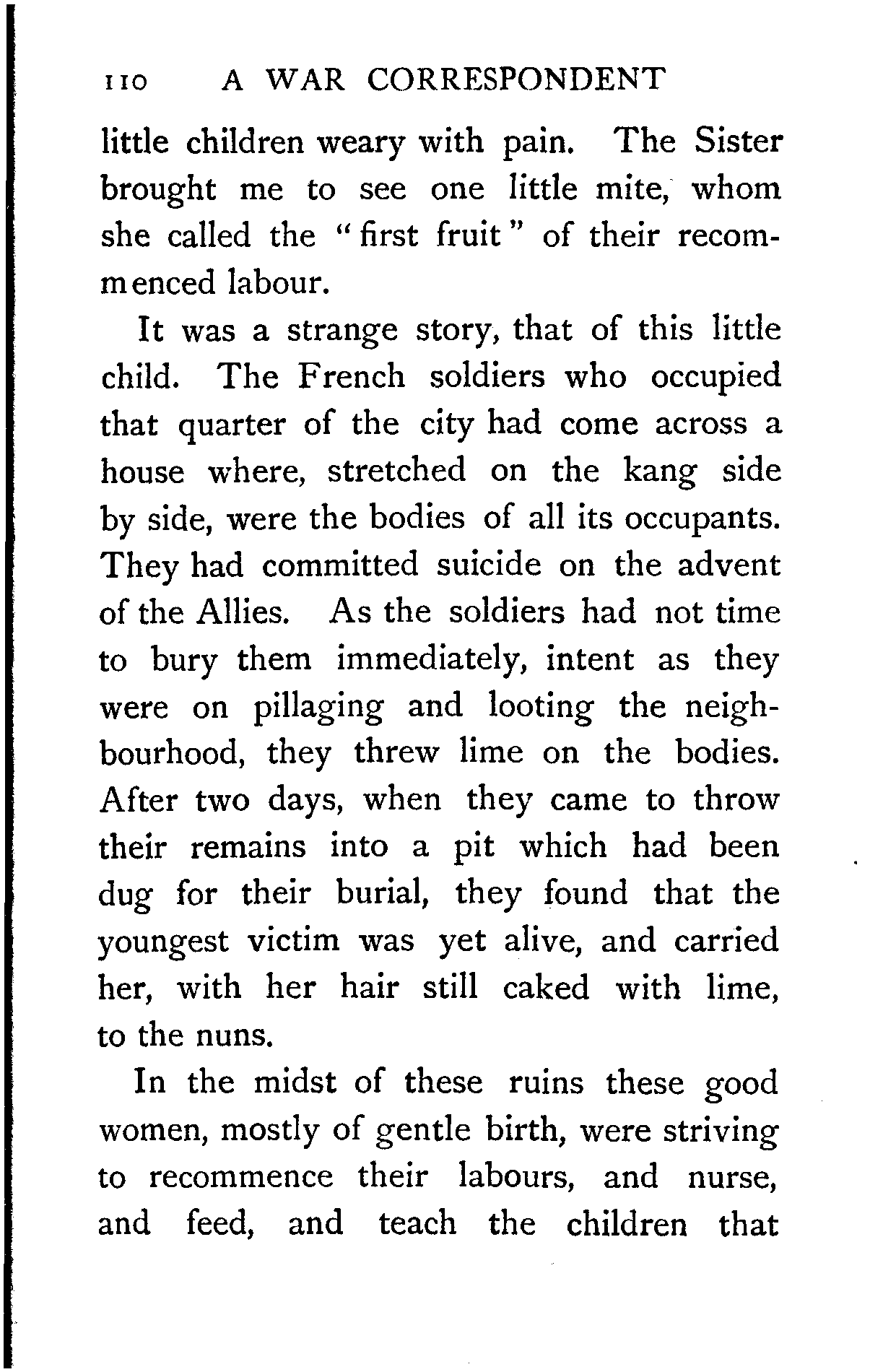 110 A WAR CORRESPONDENT

little children weary with pain. The Sister brought me to see one little mite, whom she called the "first fruit" of their recommenced labour.

It was a strange story, that of this little child. The French soldiers who occupied that quarter of the city had come across a house where, stretched on the kang side by side, were the bodies of all its occupants. They had committed suicide on the advent of the Allies. As the soldiers had not time to bury them immediately, intent as they were on pillaging and looting the neighbourhood, they threw lime on the bodies. After two days, when they came to throw their remains into a pit which had been dug for their burial, they found that the youngest victim was yet alive, and carried her, with her hair still caked with lime, to the nuns.

In the midst of these ruins these good women, mostly of gentle birth, were striving to recommence their labours, and nurse, and feed, and teach the children that